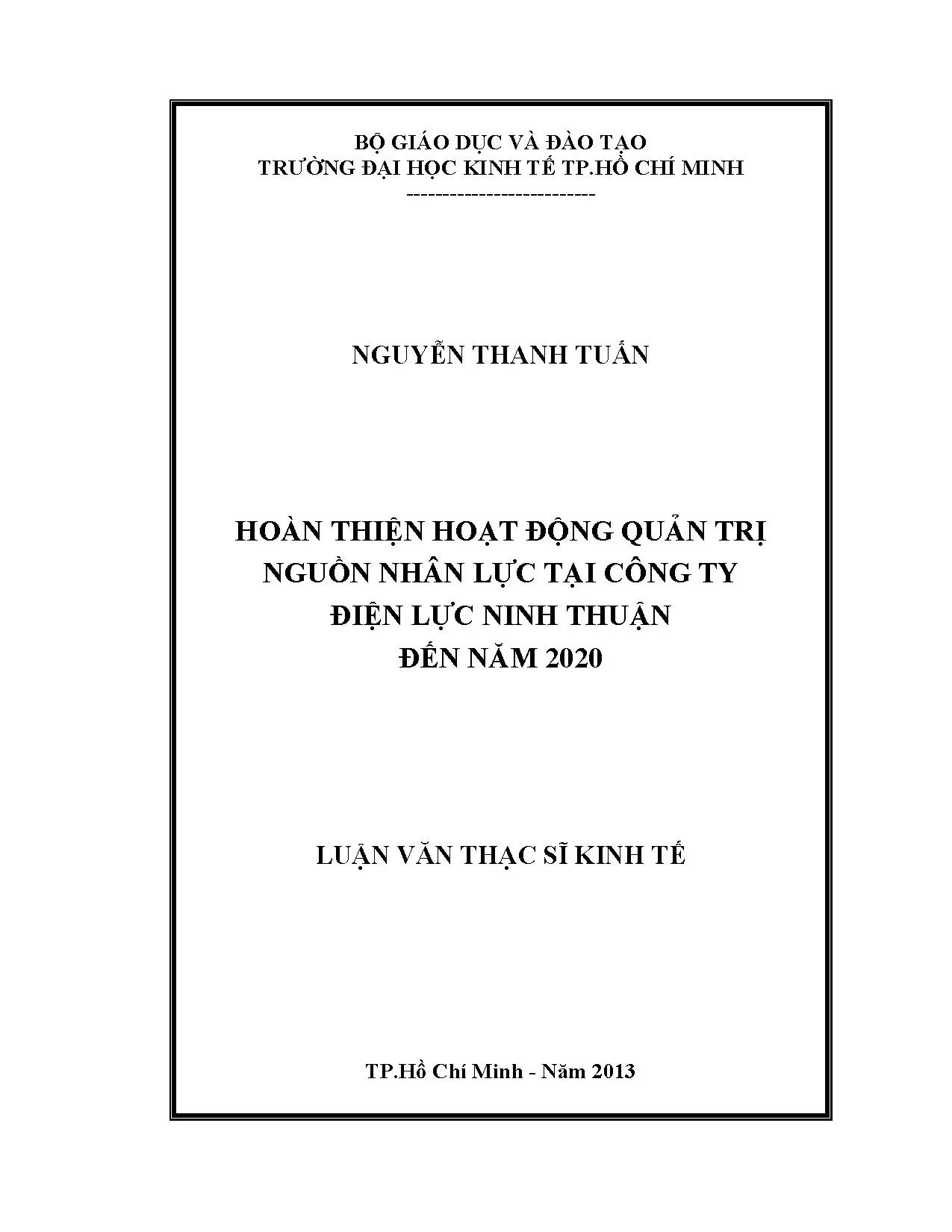 BỘ GIÁO DỤC VÀ ĐÀO TẠO
TRƯỜNG ĐẠI HỌC KINH TẾ TP.HỒ CHÍ MINH
--------------------------

NGUYỄN THANH TUẤN

HOÀN THIỆN HOẠT ĐỘNG QUẢN TRỊ
NGUỒN NHÂN LỰC TẠI CÔNG TY
ĐIỆN LỰC NINH THUẬN
ĐẾN NĂM 2020

LUẬN VĂN THẠC SĨ KINH TẾ

TP.Hồ Chí Minh - Năm 2013